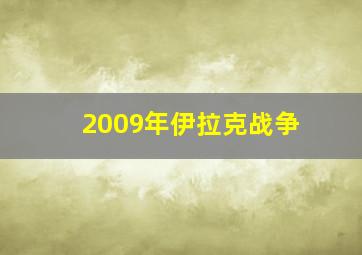 2009年伊拉克战争